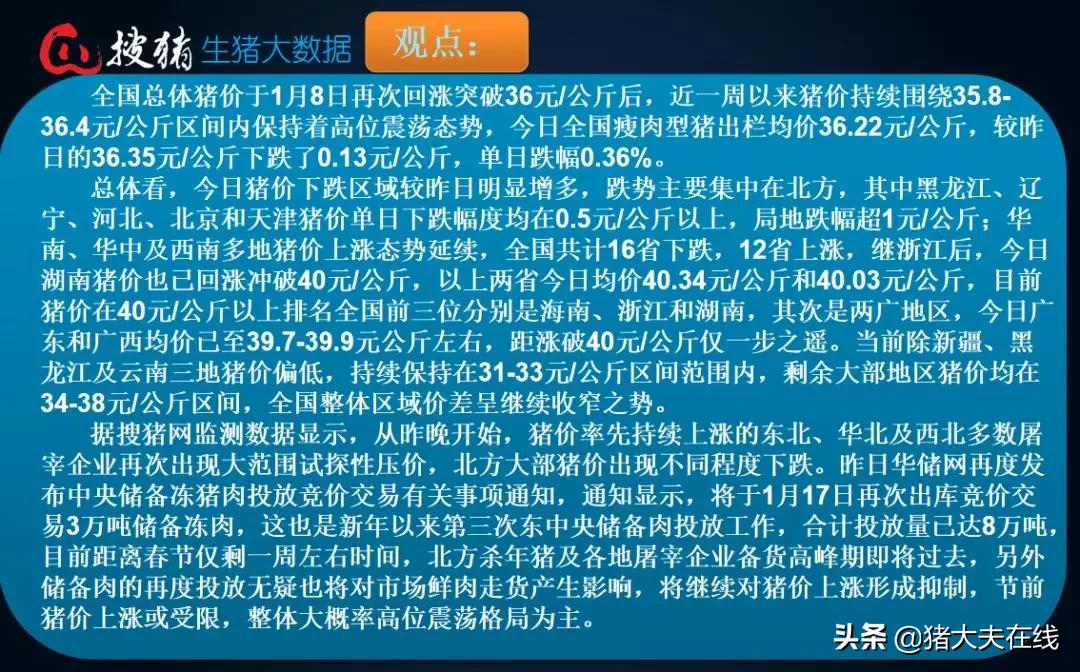 搜猪 生猪大数据 观点：

全国总体猪价于1月8日再次回涨突破36元/公斤后，近一周以来猪价持续围绕35.8-36.4元/公斤区间内保持着高位震荡态势，今日全国瘦肉型猪出栏均价36.22元/公斤，较昨日的36.35元/公斤下跌了0.13元/公斤，单日跌幅0.36%。

总体看，今日猪价下跌区域较昨日明显增多，跌势主要集中在北方，其中黑龙江、辽宁、河北、北京和天津猪价单日下跌幅度均在0.5元/公斤以上，局地跌幅超1元/公斤；华南、华中及西南多地猪价上涨态势延续，全国共计16省下跌，12省上涨，继浙江后，今日湖南猪价也已回涨冲破40元/公斤，以上两省今日均价40.34元/公斤和40.03元/公斤，目前猪价在40元/公斤以上排名全国前三位分别是海南、浙江和湖南，其次是两广地区，今日广东和广西均价已至39.7-39.9元公斤左右，距涨破40元/公斤仅一步之遥。当前除新疆、黑龙江及云南三地猪价偏低，持续保持在31-33元/公斤区间范围内，剩余大部地区猪价均在34-38元/公斤区间，全国整体区域价差呈继续收窄之势。

据搜猪网监测数据显示，从昨晚开始，猪价率先持续上涨的东北、华北及西北多数屠宰企业再次出现大范围试探性压价，北方大部猪价出现不同程度下跌。昨日华储网再度发布中央储备冻猪肉投放竞价交易有关事项通知，通知显示，将于1月17日再次出库竞价交易3万吨储备冻肉，这也是新年以来第三次东中央储备肉投放工作，合计投放量已达8万吨，目前距离春节仅剩一周左右时间，北方杀年猪及各地屠宰企业备货高峰期即将过去，另外储备肉的再度投放无疑也将对市场鲜肉走货产生影响，将继续对猪价上涨形成抑制，节前猪价上涨或受限，整体大概率高位震荡格局为主。

头条 @猪大夫在线